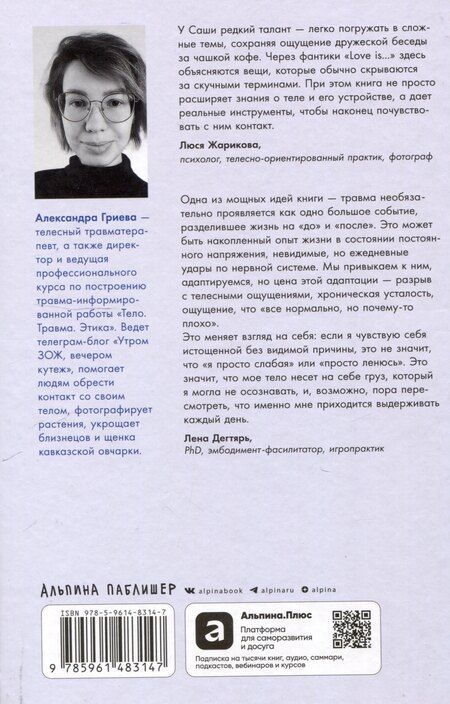 Александра Гриева — телесный травматерапевт, а также директор и ведущая профессионального курса по построению травма-информированной работы «Тело. Травма. Этика». Ведет телеграм-блог «Утром ЗОЖ, вечером кутеж», помогает людям обрести контакт со своим телом, фотографирует растения, укрощает близнецов и щенка кавказской овчарки.

У Саши редкий талант — легко погружать в сложные темы, сохраняя ощущение дружеской беседы за чашкой кофе. Через фантики «Love is...» здесь объясняются вещи, которые обычно скрываются за скучными терминами. При этом книга не просто расширяет знания о теле и его устройстве, а дает реальные инструменты, чтобы наконец почувствовать с ним контакт.

Люся Жарикова,
психолог, телесно-ориентированный практик, фотограф

Одна из мощных идей книги — травма необязательно проявляется как одно большое событие, разделившее жизнь на «до» и «после». Это может быть накопленный опыт жизни в состоянии постоянного напряжения, невидимые, но ежедневные удары по нервной системе. Мы привыкаем к ним, адаптируемся, но цена этой адаптации — разрыв с телесными ощущениями, хроническая усталость, ощущение, что «все нормально, но почему-то плохо».
Это меняет взгляд на себя: если я чувствую себя истощенной без видимой причины, это не значит, что «я просто слабая» или «просто ленюсь». Это значит, что мое тело несет на себе груз, который я могла не осознавать, и, возможно, пора пересмотреть, что именно мне приходится выдерживать каждый день.

Лена Дегтярь,
PhD, эмбодимент-фасилитатор, игропрактик

АЛЬПИНА ПАБЛИШЕР alpinabook alpinaru alpina

ISBN 978-5-9614-8314-7
9 785961 483147

Альпина.Плюс
Платформа для саморазвития и досуга
Подписка на тысячи книг, аудио, саммари, подкастов, вебинаров и курсов